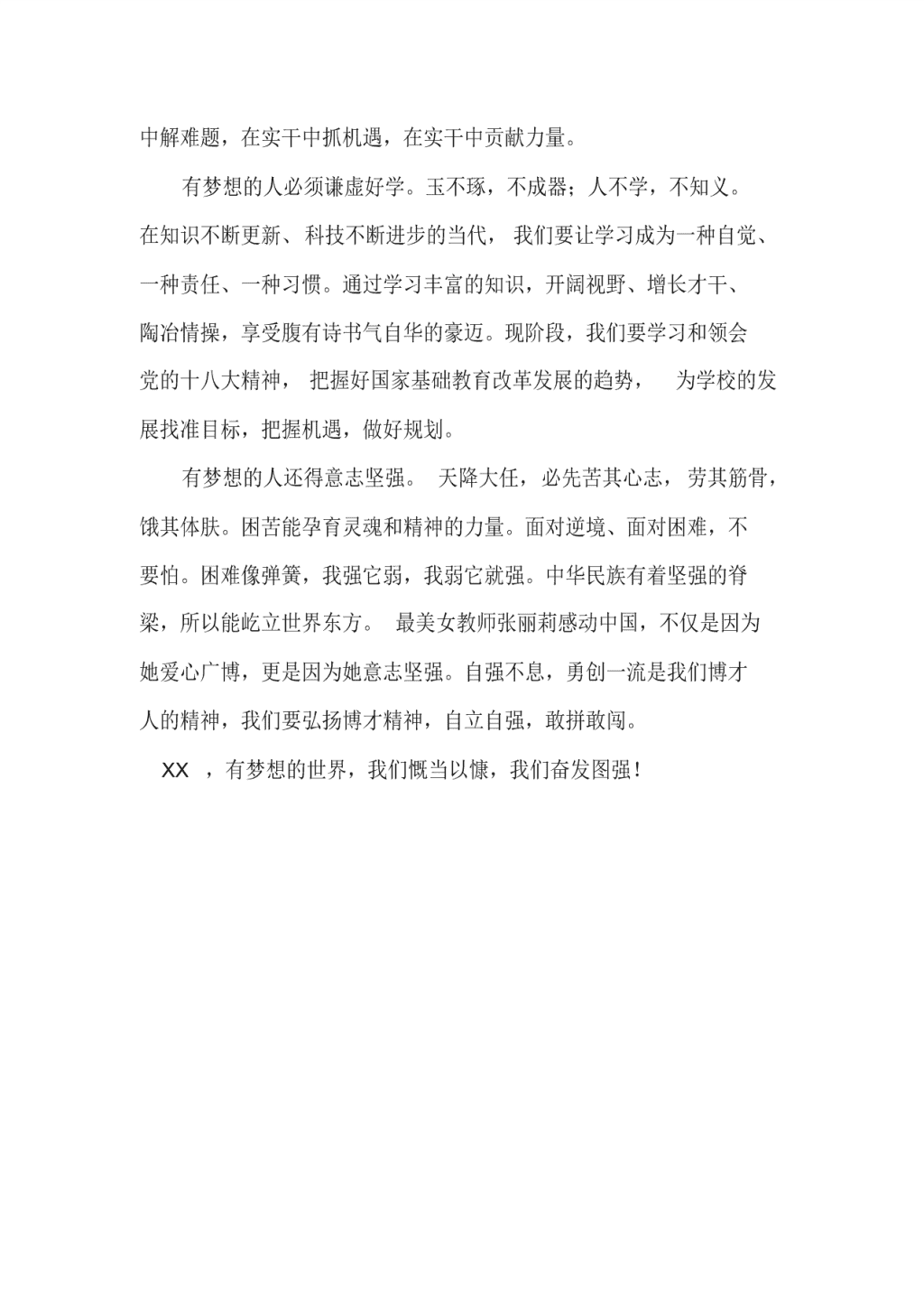 中解难题，在实干中抓机遇，在实干中贡献力量。

有梦想的人必须谦虚好学。玉不琢，不成器；人不学，不知义。在知识不断更新、科技不断进步的当代，我们要让学习成为一种自觉、一种责任、一种习惯。通过学习丰富的知识，开阔视野、增长才干、陶冶情操，享受腹有诗书气自华的豪迈。现阶段，我们要学习和领会党的十八大精神，把握好国家基础教育改革发展的趋势，为学校的发展找准目标，把握机遇，做好规划。

有梦想的人还得意志坚强。天降大任，必先苦其心志，劳其筋骨，饿其体肤。困苦能孕育灵魂和精神的力量。面对逆境、面对困难，不要怕。困难像弹簧，我强它弱，我弱它就强。中华民族有着坚强的脊梁，所以能屹立世界东方。最美女教师张丽莉感动中国，不仅是因为她爱心广博，更是因为她意志坚强。自强不息，勇创一流是我们博才人的精神，我们要弘扬博才精神，自立自强，敢拼敢闯。

XX ，有梦想的世界，我们慨当以慷，我们奋发图强！